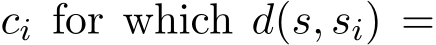 $c_i$ for which $d(s, s_i) =$